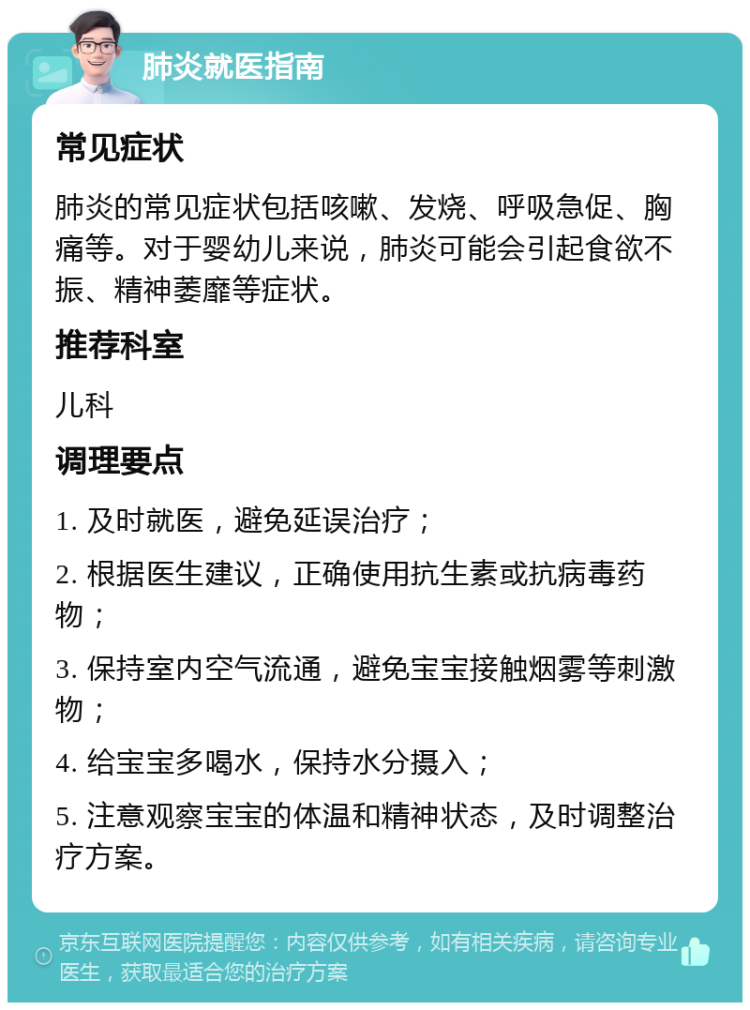 肺炎就医指南

常见症状

肺炎的常见症状包括咳嗽、发烧、呼吸急促、胸痛等。对于婴幼儿来说，肺炎可能会引起食欲不振、精神萎靡等症状。

推荐科室

儿科

调理要点

1. 及时就医，避免延误治疗；

2. 根据医生建议，正确使用抗生素或抗病毒药物；

3. 保持室内空气流通，避免宝宝接触烟雾等刺激物；

4. 给宝宝多喝水，保持水分摄入；

5. 注意观察宝宝的体温和精神状态，及时调整治疗方案。

京东互联网医院提醒您：内容仅供参考，如有相关疾病，请咨询专业医生，获取最适合您的治疗方案